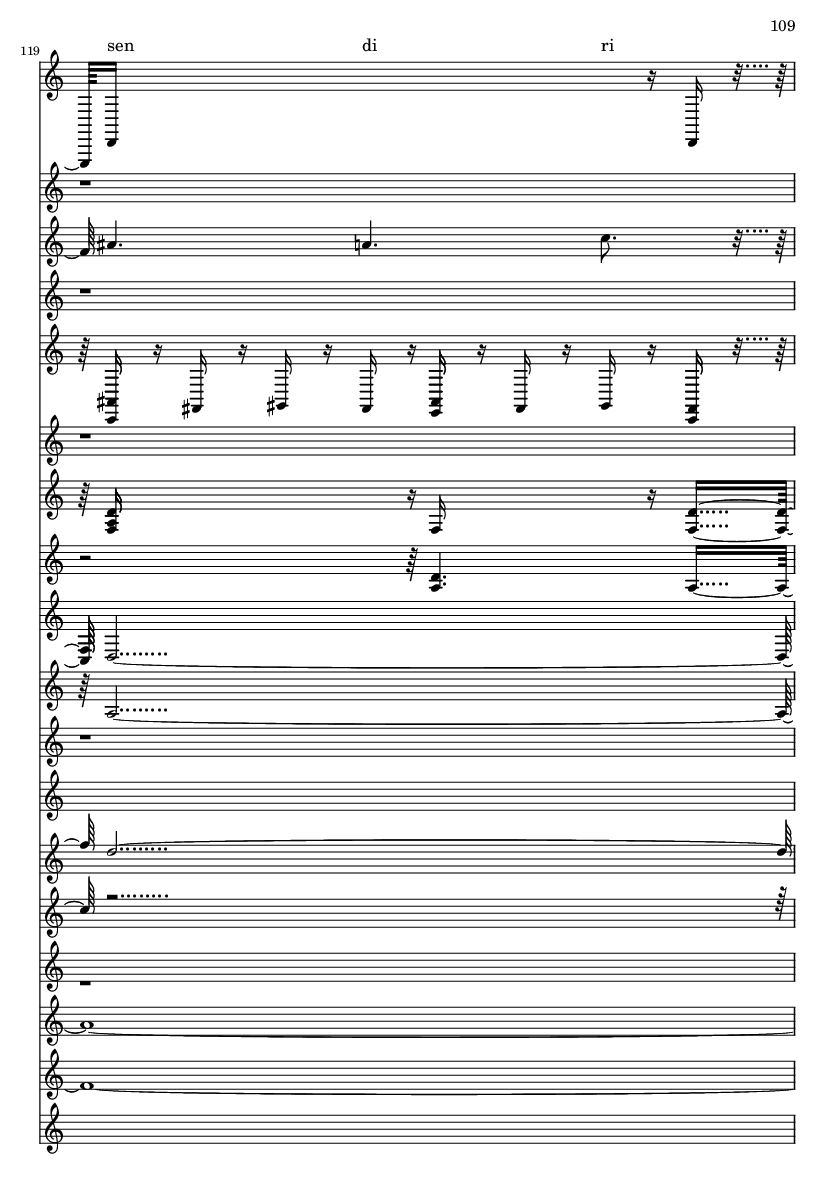 109

119

sen

di

ri